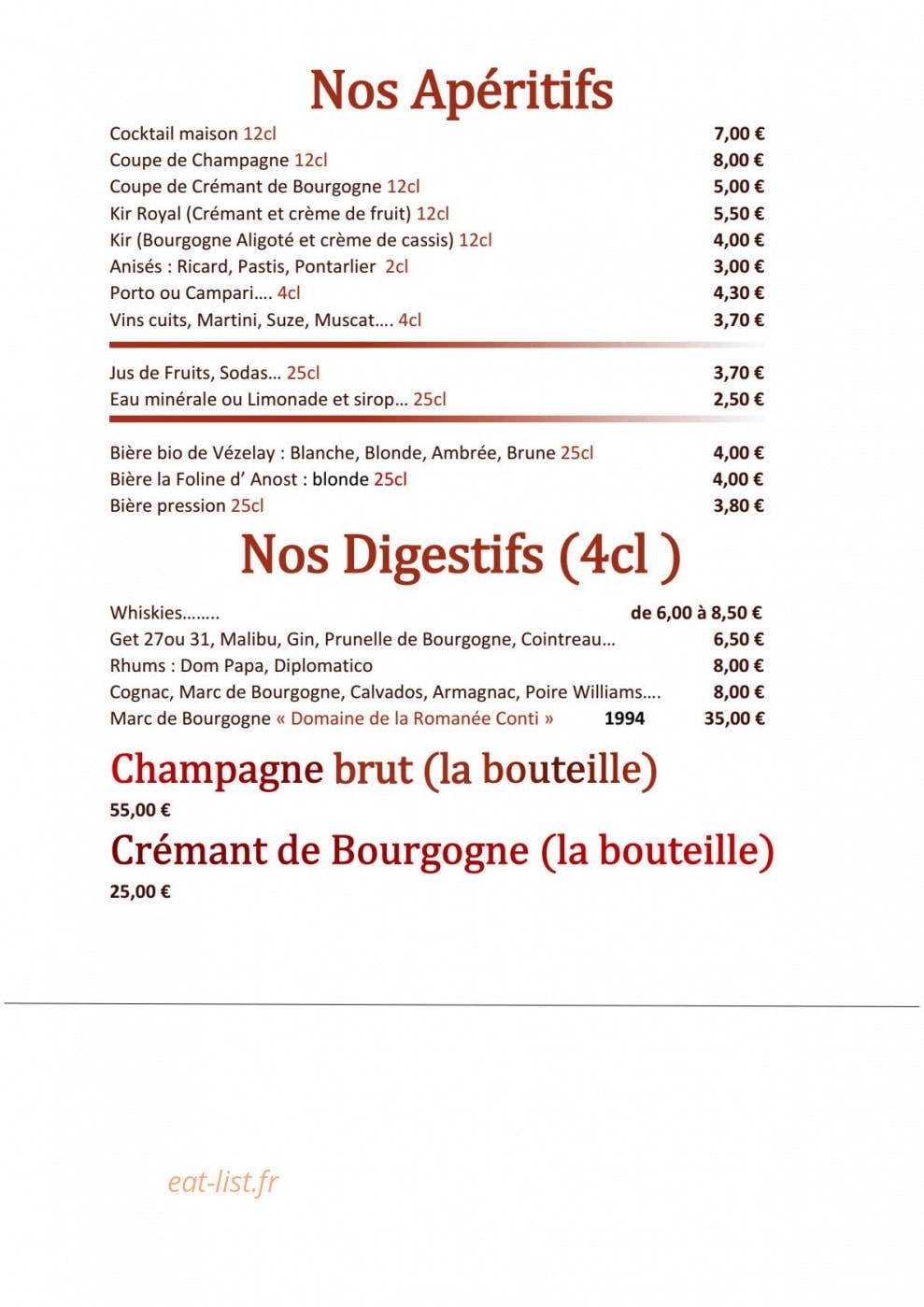 Nos Apéritifs

Cocktail maison 12cl 7,00 €
Coupe de Champagne 12cl 8,00 €
Coupe de Crémant de Bourgogne 12cl 5,00 €
Kir Royal (Crémant et crème de fruit) 12cl 5,50 €
Kir (Bourgogne Aligoté et crème de cassis) 12cl 4,00 €
Anisés : Ricard, Pastis, Pontarlier 2cl 3,00 €
Porto ou Campari…. 4cl 4,30 €
Vins cuits, Martini, Suze, Muscat…. 4cl 3,70 €

Jus de Fruits, Sodas… 25cl 3,70 €
Eau minérale ou Limonade et sirop… 25cl 2,50 €

Bière bio de Vézelay : Blanche, Blonde, Ambrée, Brune 25cl 4,00 €
Bière la Foline d' Anost : blonde 25cl 4,00 €
Bière pression 25cl 3,80 €

Nos Digestifs (4cl )

Whiskies…….. de 6,00 à 8,50 €
Get 27ou 31, Malibu, Gin, Prunelle de Bourgogne, Cointreau… 6,50 €
Rhums : Dom Papa, Diplomatico 8,00 €
Cognac, Marc de Bourgogne, Calvados, Armagnac, Poire Williams…. 8,00 €
Marc de Bourgogne « Domaine de la Romanée Conti » 1994 35,00 €

Champagne brut (la bouteille)
55,00 €

Crémant de Bourgogne (la bouteille)
25,00 €

eat-list.fr